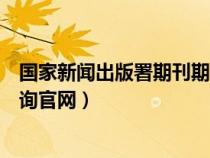 国家新闻出版署期刊期
询官网）